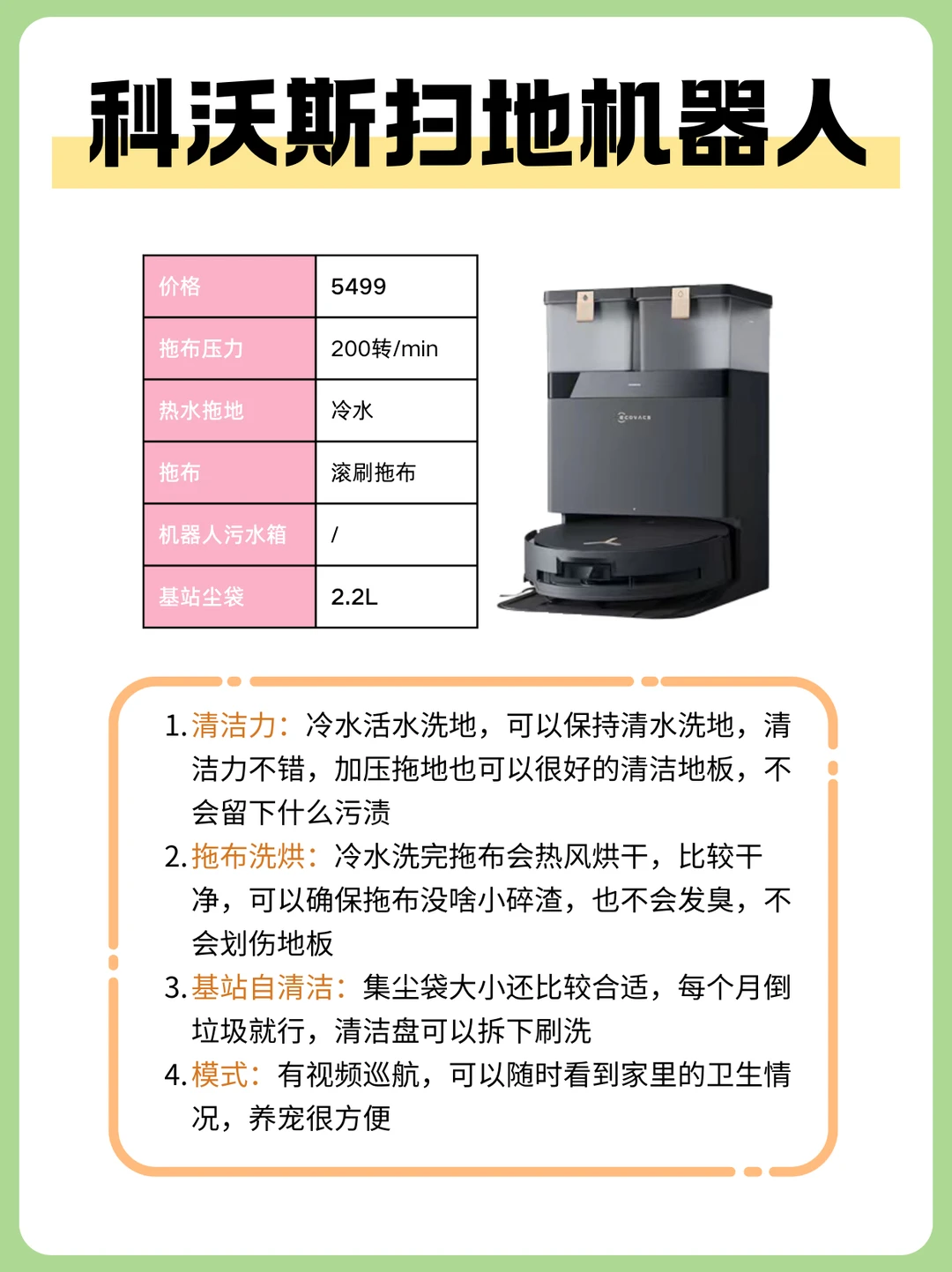 科沃斯扫地机器人

| 价格 | 5499 |
|---|---|
| 拖布压力 | 200转/min |
| 热水拖地 | 冷水 |
| 拖布 | 滚刷拖布 |
| 机器人污水箱 | / |
| 基站尘袋 | 2.2L |

ECOVACS

1. 清洁力：冷水活水洗地，可以保持清水洗地，清洁力不错，加压拖地也可以很好的清洁地板，不会留下什么污渍
2. 拖布洗烘：冷水洗完拖布会热风烘干，比较干净，可以确保拖布没啥小碎渣，也不会发臭，不会划伤地板
3. 基站自清洁：集尘袋大小还比较合适，每个月倒垃圾就行，清洁盘可以拆下刷洗
4. 模式：有视频巡航，可以随时看到家里的卫生情况，养宠很方便